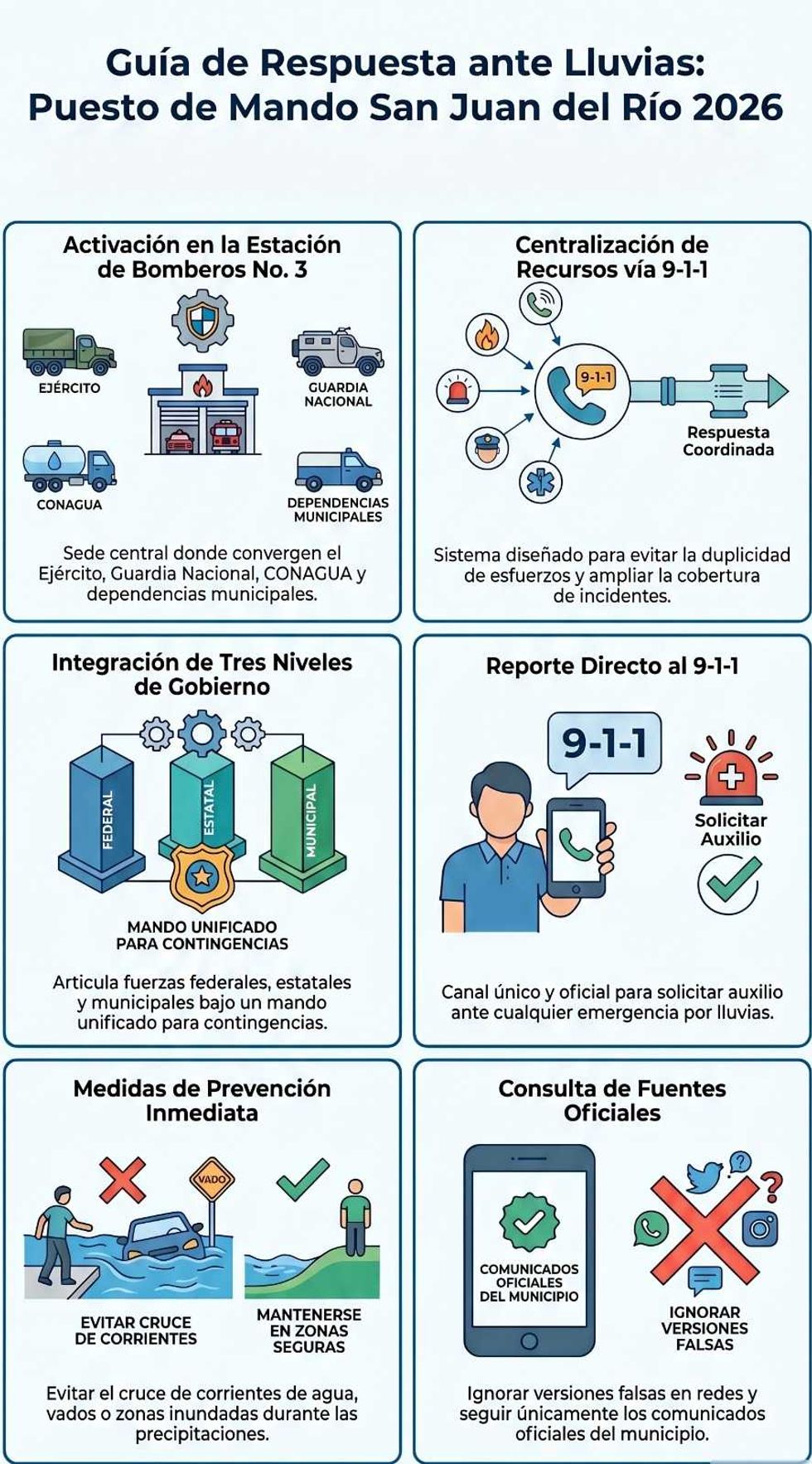 Guía de Respuesta ante Lluvias: Puesto de Mando San Juan del Río 2026

Activación en la Estación de Bomberos No. 3

EJÉRCITO

GUARDIA NACIONAL

CONAGUA

DEPENDENCIAS MUNICIPALES

Sede central donde convergen el Ejército, Guardia Nacional, CONAGUA y dependencias municipales.

Centralización de Recursos vía 9-1-1

9-1-1

Respuesta Coordinada

Sistema diseñado para evitar la duplicidad de esfuerzos y ampliar la cobertura de incidentes.

Integración de Tres Niveles de Gobierno

FEDERAL

ESTATAL

MUNICIPAL

MANDO UNIFICADO PARA CONTINGENCIAS

Articula fuerzas federales, estatales y municipales bajo un mando unificado para contingencias.

Reporte Directo al 9-1-1

9-1-1

Solicitar Auxilio

Canal único y oficial para solicitar auxilio ante cualquier emergencia por lluvias.

Medidas de Prevención Inmediata

VADO

EVITAR CRUCE DE CORRIENTES

MANTENERSE EN ZONAS SEGURAS

Evitar el cruce de corrientes de agua, vados o zonas inundadas durante las precipitaciones.

Consulta de Fuentes Oficiales

COMUNICADOS OFICIALES DEL MUNICIPIO

IGNORAR VERSIONES FALSAS

Ignorar versiones falsas en redes y seguir únicamente los comunicados oficiales del municipio.